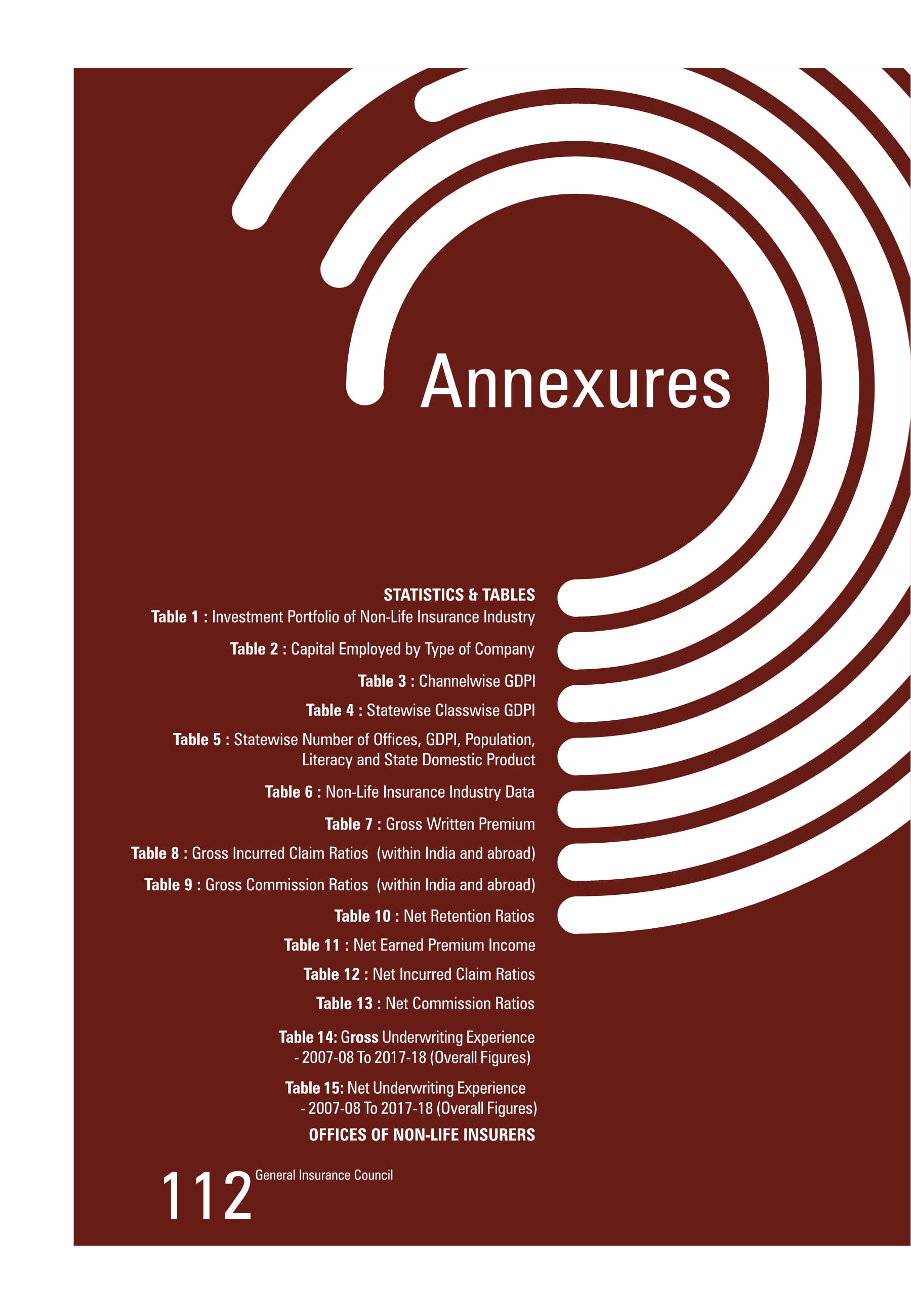 Annexures

STATISTICS & TABLES

Table 1 : Investment Portfolio of Non-Life Insurance Industry

Table 2 : Capital Employed by Type of Company

Table 3 : Channelwise GDPI

Table 4 : Statewise Classwise GDPI

Table 5 : Statewise Number of Offices, GDPI, Population, Literacy and State Domestic Product

Table 6 : Non-Life Insurance Industry Data

Table 7 : Gross Written Premium

Table 8 : Gross Incurred Claim Ratios (within India and abroad)

Table 9 : Gross Commission Ratios (within India and abroad)

Table 10 : Net Retention Ratios

Table 11 : Net Earned Premium Income

Table 12 : Net Incurred Claim Ratios

Table 13 : Net Commission Ratios

Table 14: Gross Underwriting Experience - 2007-08 To 2017-18 (Overall Figures)

Table 15: Net Underwriting Experience - 2007-08 To 2017-18 (Overall Figures)

OFFICES OF NON-LIFE INSURERS

112 General Insurance Council